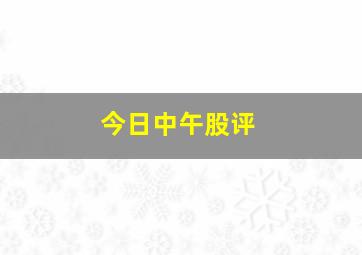 今日中午股评